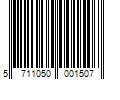 5 711050 001507